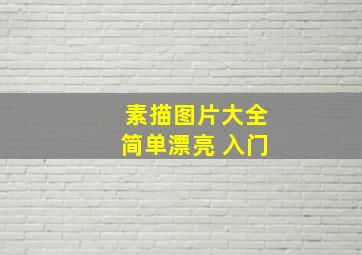 素描图片大全
简单漂亮 入门